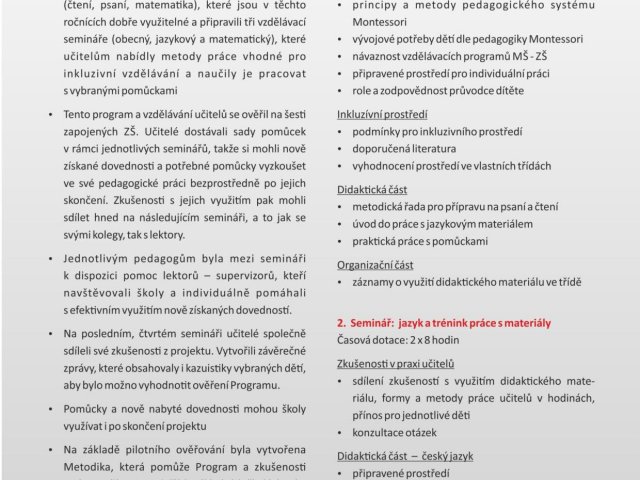 (čtení, psaní, matematika), které jsou v těchto ročnících dobře využitelné a připravili tři vzdělávací semináře (obecný, jazykový a matematický), které učitelům nabídly metody práce vhodné pro inkluzivní vzdělávání a naučily je pracovat s vybranými pomůckami

• Tento program a vzdělávání učitelů se ověřil na šesti zapojených ZŠ. Učitelé dostávali sady pomůcek v rámci jednotlivých seminářů, takže si mohli nově získané dovednosti a potřebné pomůcky vyzkoušet ve své pedagogické práci bezprostředně po jejich skončení. Zkušenosti s jejich využitím pak mohli sdílet hned na následujícím semináři, a to jak se svými kolegy, tak s lektory.

• Jednotlivým pedagogům byla mezi semináři k dispozici pomoc lektorů – supervizorů, kteří navštěvovali školy a individuálně pomáhali s efektivním využitím nově získaných dovedností.

• Na posledním, čtvrtém semináři učitelé společně sdíleli své zkušenosti z projektu. Vytvořili závěrečné zprávy, které obsahovaly i kazuistiky vybraných dětí, aby bylo možno vyhodnotit ověření Programu.

• Pomůcky a nově nabyté dovednosti mohou školy využívat i po skončení projektu

• Na základě pilotního ověřování byla vytvořena Metodika, která pomůže Program a zkušenosti

• principy a metody pedagogického systému Montessori
• vývojové potřeby dětí dle pedagogiky Montessori
• návaznost vzdělávacích programů MŠ - ZŠ
• připravené prostředí pro individuální práci
• role a zodpovědnost průvodce dítěte

Inkluzívní prostředí
• podmínky pro inkluzivního prostředí
• doporučená literatura
• vyhodnocení prostředí ve vlastních třídách

Didaktická část
• metodická řada pro přípravu na psaní a čtení
• úvod do práce s jazykovým materiálem
• praktická práce s pomůckami

Organizační část
• záznamy o využití didaktického materiálu ve třídě

2. Seminář: jazyk a trénink práce s materiály
Časová dotace: 2 x 8 hodin

Zkušenosti v praxi učitelů
• sdílení zkušeností s využitím didaktického materiálu, formy a metody práce učitelů v hodinách, přínos pro jednotlivé děti
• konzultace otázek

Didaktická část – český jazyk
• připravené prostředí